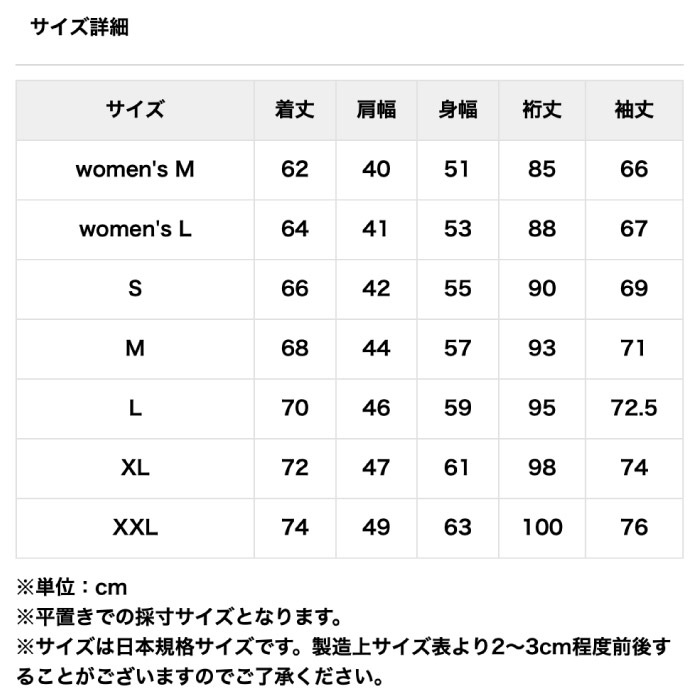 サイズ詳細

| サイズ | 着丈 | 肩幅 | 身幅 | 裄丈 | 袖丈 |
|---|---|---|---|---|---|
| women's M | 62 | 40 | 51 | 85 | 66 |
| women's L | 64 | 41 | 53 | 88 | 67 |
| S | 66 | 42 | 55 | 90 | 69 |
| M | 68 | 44 | 57 | 93 | 71 |
| L | 70 | 46 | 59 | 95 | 72.5 |
| XL | 72 | 47 | 61 | 98 | 74 |
| XXL | 74 | 49 | 63 | 100 | 76 |

※単位：cm
※平置きでの採寸サイズとなります。
※サイズは日本規格サイズです。製造上サイズ表より2〜3cm程度前後することがございますのでご了承ください。